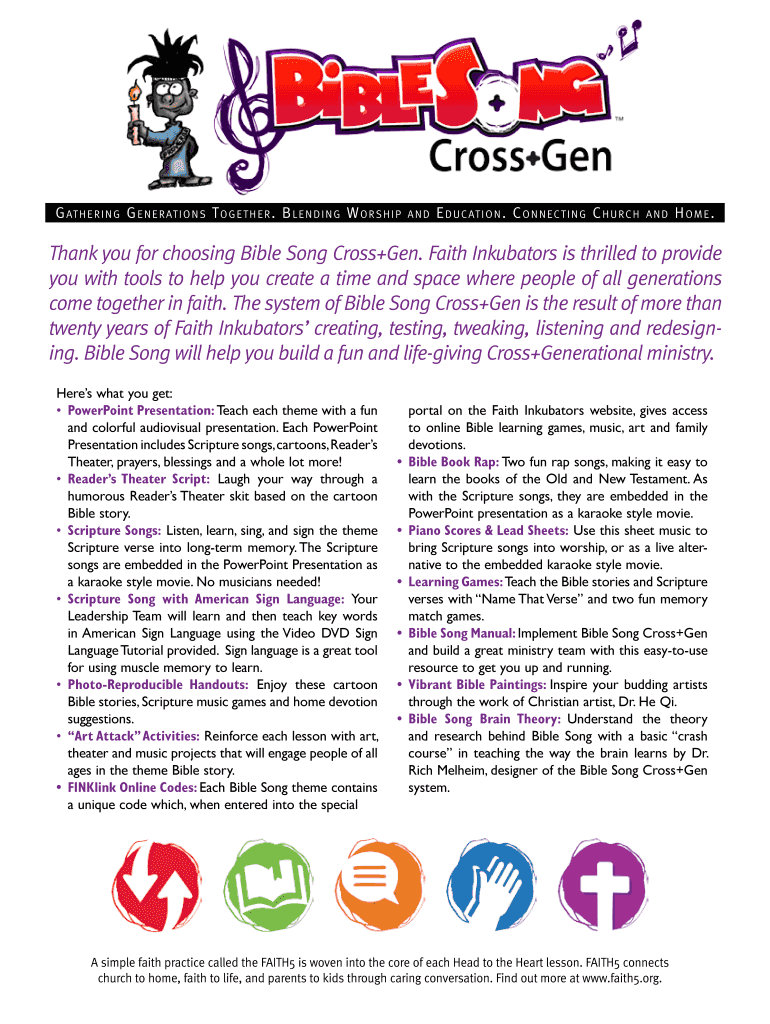 BIBLE SONG™
Cross+Gen

GATHERING GENERATIONS TOGETHER. BLENDING WORSHIP AND EDUCATION. CONNECTING CHURCH AND HOME.

Thank you for choosing Bible Song Cross+Gen. Faith Inkubators is thrilled to provide you with tools to help you create a time and space where people of all generations come together in faith. The system of Bible Song Cross+Gen is the result of more than twenty years of Faith Inkubators' creating, testing, tweaking, listening and redesigning. Bible Song will help you build a fun and life-giving Cross+Generational ministry.

Here's what you get:
• PowerPoint Presentation: Teach each theme with a fun and colorful audiovisual presentation. Each PowerPoint Presentation includes Scripture songs, cartoons, Reader's Theater, prayers, blessings and a whole lot more!
• Reader's Theater Script: Laugh your way through a humorous Reader's Theater skit based on the cartoon Bible story.
• Scripture Songs: Listen, learn, sing, and sign the theme Scripture verse into long-term memory. The Scripture songs are embedded in the PowerPoint Presentation as a karaoke style movie. No musicians needed!
• Scripture Song with American Sign Language: Your Leadership Team will learn and then teach key words in American Sign Language using the Video DVD Sign Language Tutorial provided. Sign language is a great tool for using muscle memory to learn.
• Photo-Reproducible Handouts: Enjoy these cartoon Bible stories, Scripture music games and home devotion suggestions.
• "Art Attack" Activities: Reinforce each lesson with art, theater and music projects that will engage people of all ages in the theme Bible story.
• FINKlink Online Codes: Each Bible Song theme contains a unique code which, when entered into the special portal on the Faith Inkubators website, gives access to online Bible learning games, music, art and family devotions.
• Bible Book Rap: Two fun rap songs, making it easy to learn the books of the Old and New Testament. As with the Scripture songs, they are embedded in the PowerPoint presentation as a karaoke style movie.
• Piano Scores & Lead Sheets: Use this sheet music to bring Scripture songs into worship, or as a live alternative to the embedded karaoke style movie.
• Learning Games: Teach the Bible stories and Scripture verses with "Name That Verse" and two fun memory match games.
• Bible Song Manual: Implement Bible Song Cross+Gen and build a great ministry team with this easy-to-use resource to get you up and running.
• Vibrant Bible Paintings: Inspire your budding artists through the work of Christian artist, Dr. He Qi.
• Bible Song Brain Theory: Understand the theory and research behind Bible Song with a basic "crash course" in teaching the way the brain learns by Dr. Rich Melheim, designer of the Bible Song Cross+Gen system.

A simple faith practice called the FAITH5 is woven into the core of each Head to the Heart lesson. FAITH5 connects church to home, faith to life, and parents to kids through caring conversation. Find out more at www.faith5.org.